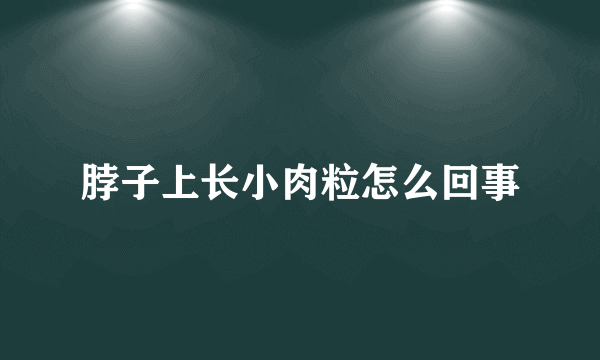 脖子上长小肉粒怎么回事